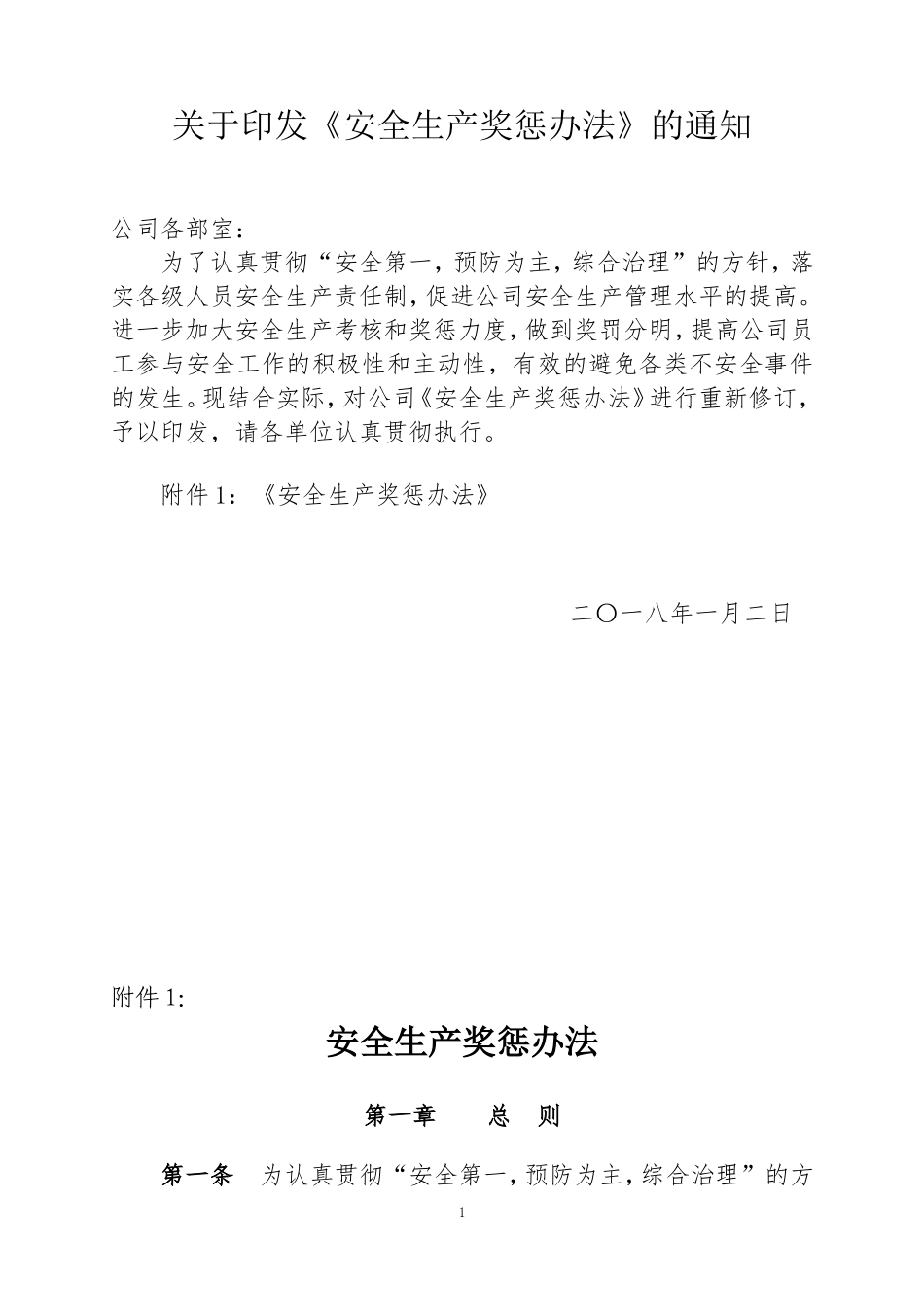 关于印发《安全生产奖惩办法》的通知

公司各部室：

为了认真贯彻“安全第一，预防为主，综合治理”的方针，落实各级人员安全生产责任制，促进公司安全生产管理水平的提高。进一步加大安全生产考核和奖惩力度，做到奖罚分明，提高公司员工参与安全工作的积极性和主动性，有效的避免各类不安全事件的发生。现结合实际，对公司《安全生产奖惩办法》进行重新修订，予以印发，请各单位认真贯彻执行。

附件 1：《安全生产奖惩办法》

二〇一八年一月二日

附件 1:

安全生产奖惩办法

第一章　总　则

第一条　为认真贯彻“安全第一，预防为主，综合治理”的方

1